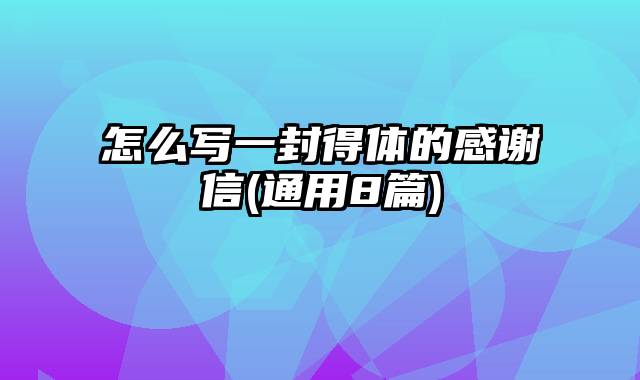 怎么写一封得体的感谢信(通用8篇)